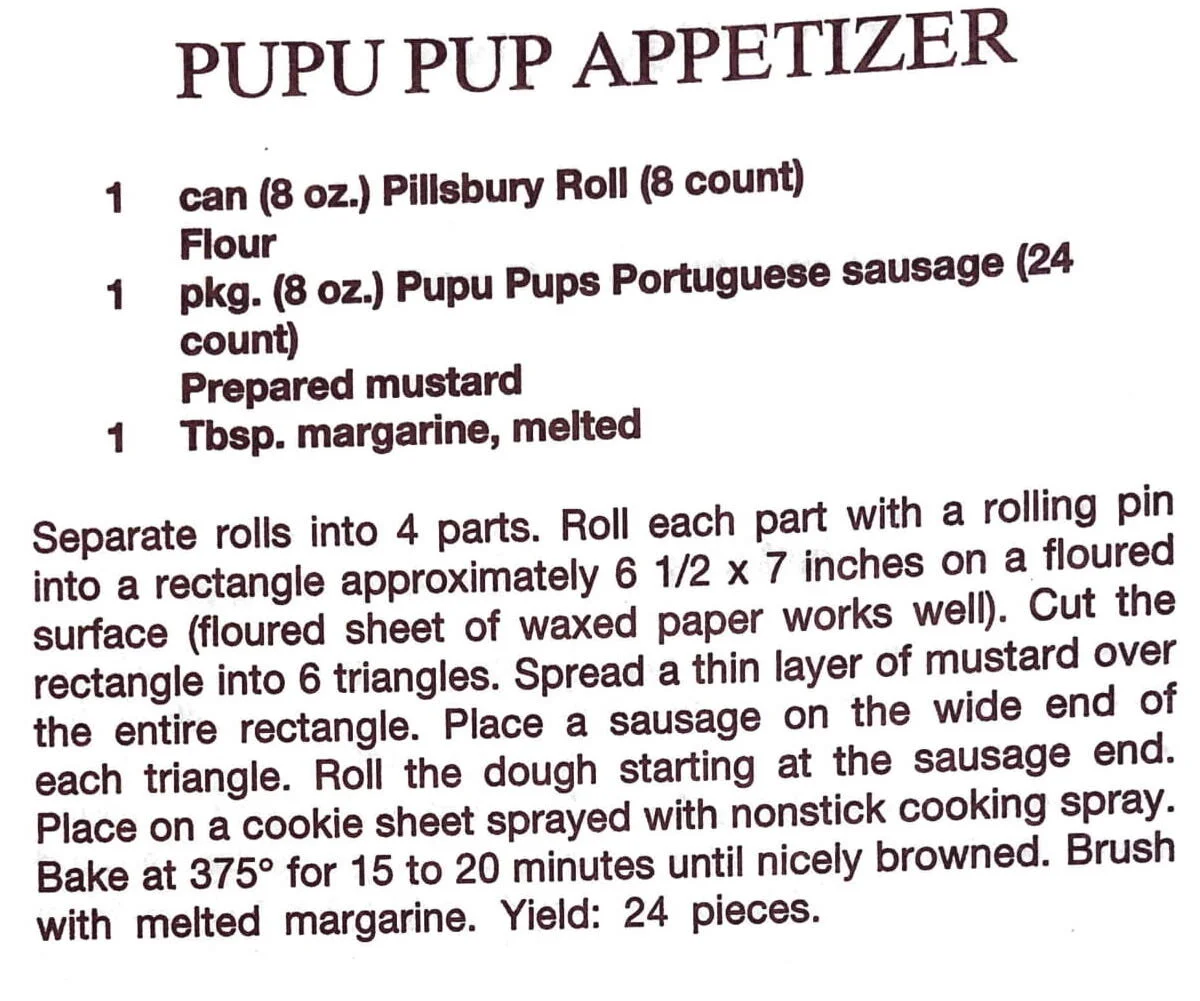 PUPU PUP APPETIZER

1 can (8 oz.) Pillsbury Roll (8 count)
Flour
1 pkg. (8 oz.) Pupu Pups Portuguese sausage (24 count)
Prepared mustard
1 Tbsp. margarine, melted

Separate rolls into 4 parts. Roll each part with a rolling pin into a rectangle approximately 6 1/2 x 7 inches on a floured surface (floured sheet of waxed paper works well). Cut the rectangle into 6 triangles. Spread a thin layer of mustard over the entire rectangle. Place a sausage on the wide end of each triangle. Roll the dough starting at the sausage end. Place on a cookie sheet sprayed with nonstick cooking spray. Bake at 375° for 15 to 20 minutes until nicely browned. Brush with melted margarine. Yield: 24 pieces.